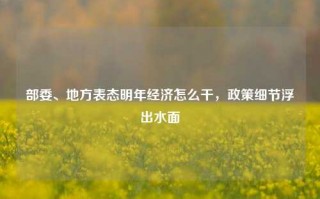 部委、地方表态明年经济怎么干，政策细节浮出水面